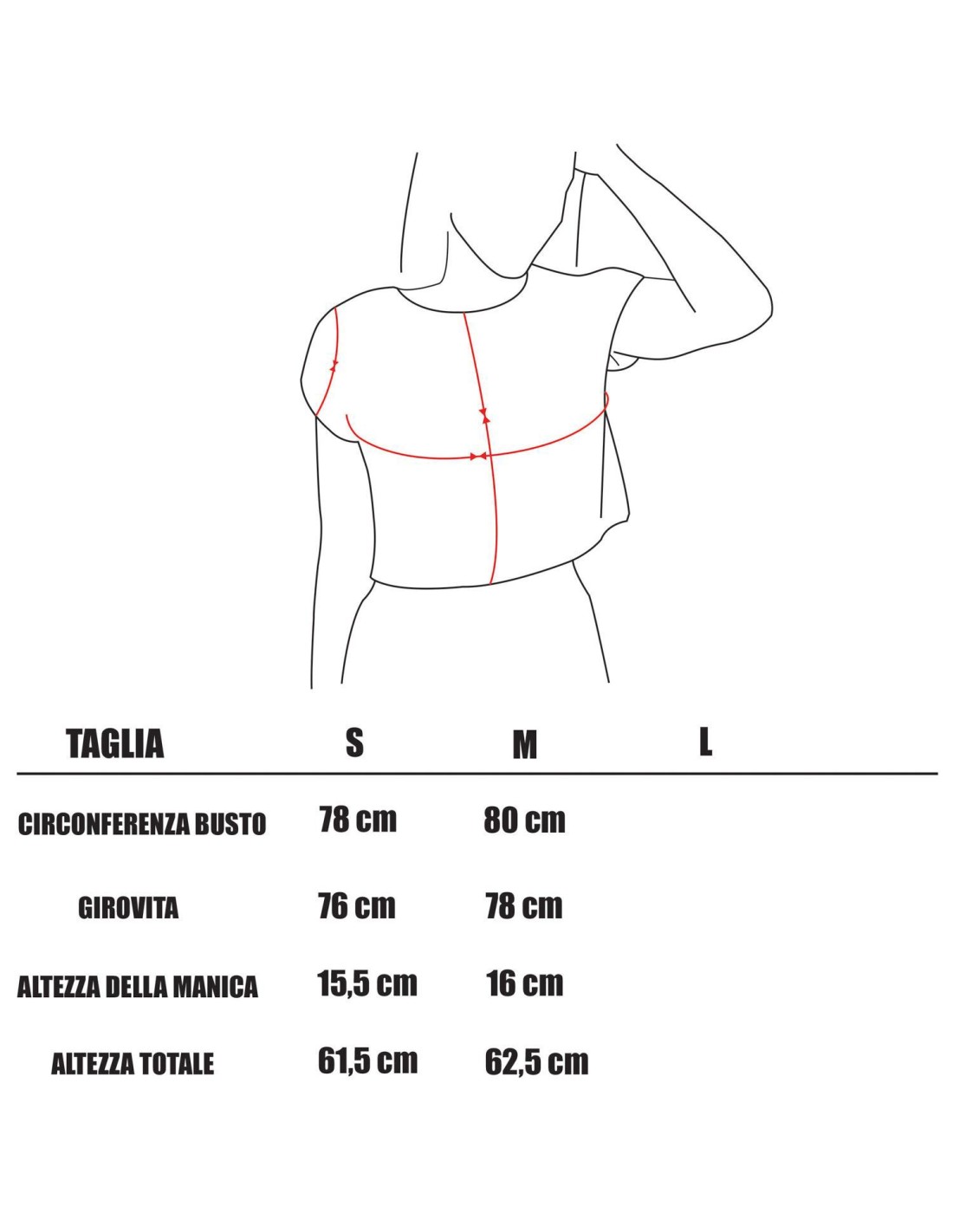 | TAGLIA | S | M | L |
|---|---|---|---|
| CIRCONFERENZA BUSTO | 78 cm | 80 cm | |
| GIROVITA | 76 cm | 78 cm | |
| ALTEZZA DELLA MANICA | 15,5 cm | 16 cm | |
| ALTEZZA TOTALE | 61,5 cm | 62,5 cm | |